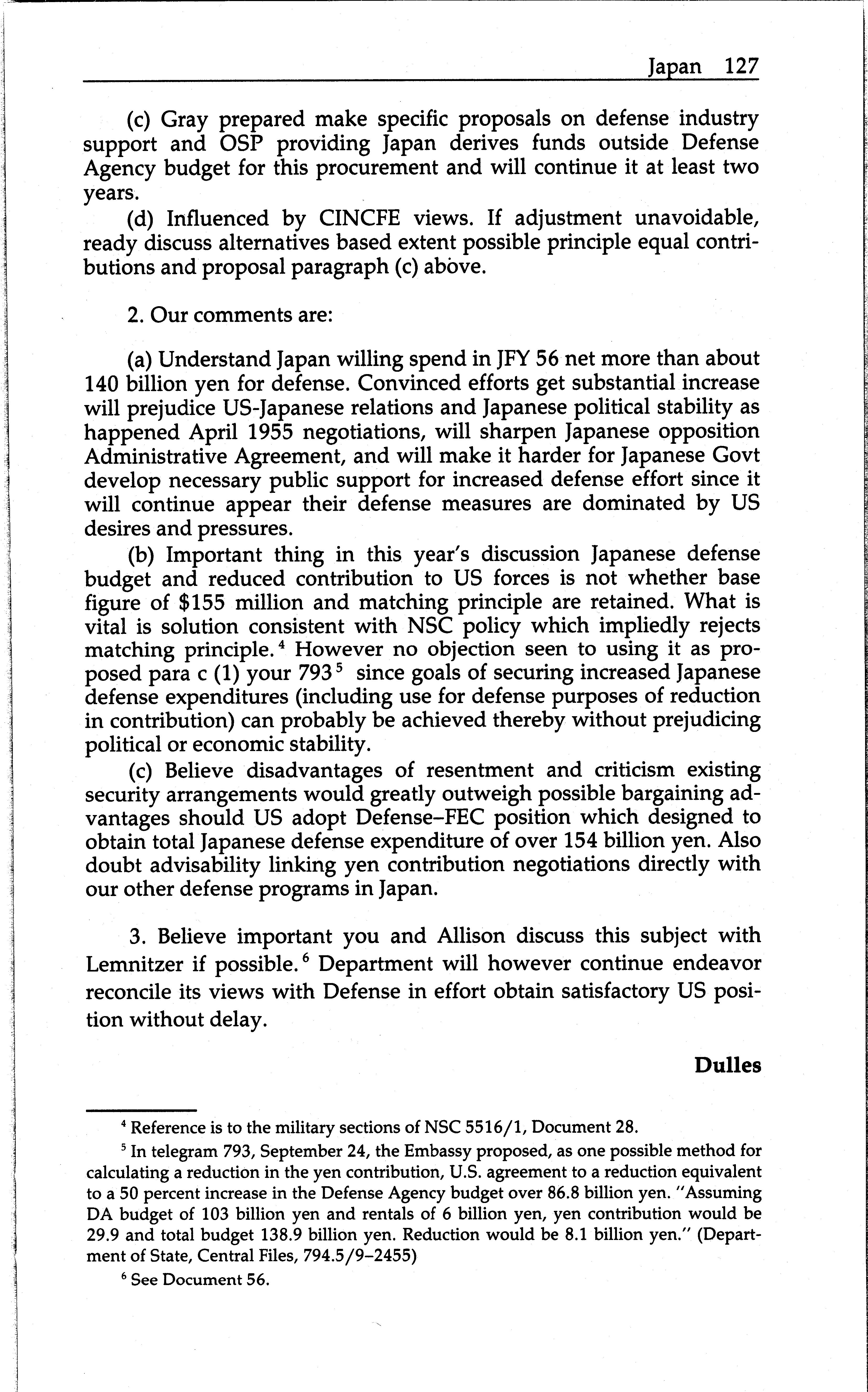 Japan 127

(c) Gray prepared make specific proposals on defense industry support and OSP providing Japan derives funds outside Defense Agency budget for this procurement and will continue it at least two years.

(d) Influenced by CINCFE views. If adjustment unavoidable, ready discuss alternatives based extent possible principle equal contributions and proposal paragraph (c) above.

2. Our comments are:

(a) Understand Japan willing spend in JFY 56 net more than about 140 billion yen for defense. Convinced efforts get substantial increase will prejudice US-Japanese relations and Japanese political stability as happened April 1955 negotiations, will sharpen Japanese opposition Administrative Agreement, and will make it harder for Japanese Govt develop necessary public support for increased defense effort since it will continue appear their defense measures are dominated by US desires and pressures.

(b) Important thing in this year's discussion Japanese defense budget and reduced contribution to US forces is not whether base figure of $155 million and matching principle are retained. What is vital is solution consistent with NSC policy which impliedly rejects matching principle.$^4$ However no objection seen to using it as proposed para c (1) your 793$^5$ since goals of securing increased Japanese defense expenditures (including use for defense purposes of reduction in contribution) can probably be achieved thereby without prejudicing political or economic stability.

(c) Believe disadvantages of resentment and criticism existing security arrangements would greatly outweigh possible bargaining advantages should US adopt Defense–FEC position which designed to obtain total Japanese defense expenditure of over 154 billion yen. Also doubt advisability linking yen contribution negotiations directly with our other defense programs in Japan.

3. Believe important you and Allison discuss this subject with Lemnitzer if possible.$^6$ Department will however continue endeavor reconcile its views with Defense in effort obtain satisfactory US position without delay.

Dulles

$^4$ Reference is to the military sections of NSC 5516/1, Document 28.

$^5$ In telegram 793, September 24, the Embassy proposed, as one possible method for calculating a reduction in the yen contribution, U.S. agreement to a reduction equivalent to a 50 percent increase in the Defense Agency budget over 86.8 billion yen. "Assuming DA budget of 103 billion yen and rentals of 6 billion yen, yen contribution would be 29.9 and total budget 138.9 billion yen. Reduction would be 8.1 billion yen." (Department of State, Central Files, 794.5/9–2455)

$^6$ See Document 56.